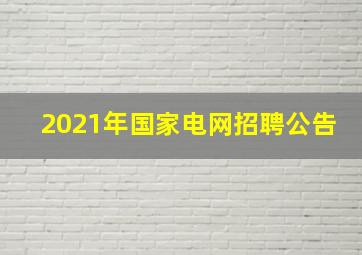 2021年国家电网招聘公告